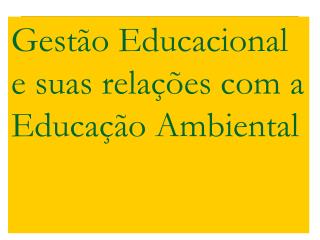 Gestão Educacional e suas relações com a Educação Ambiental